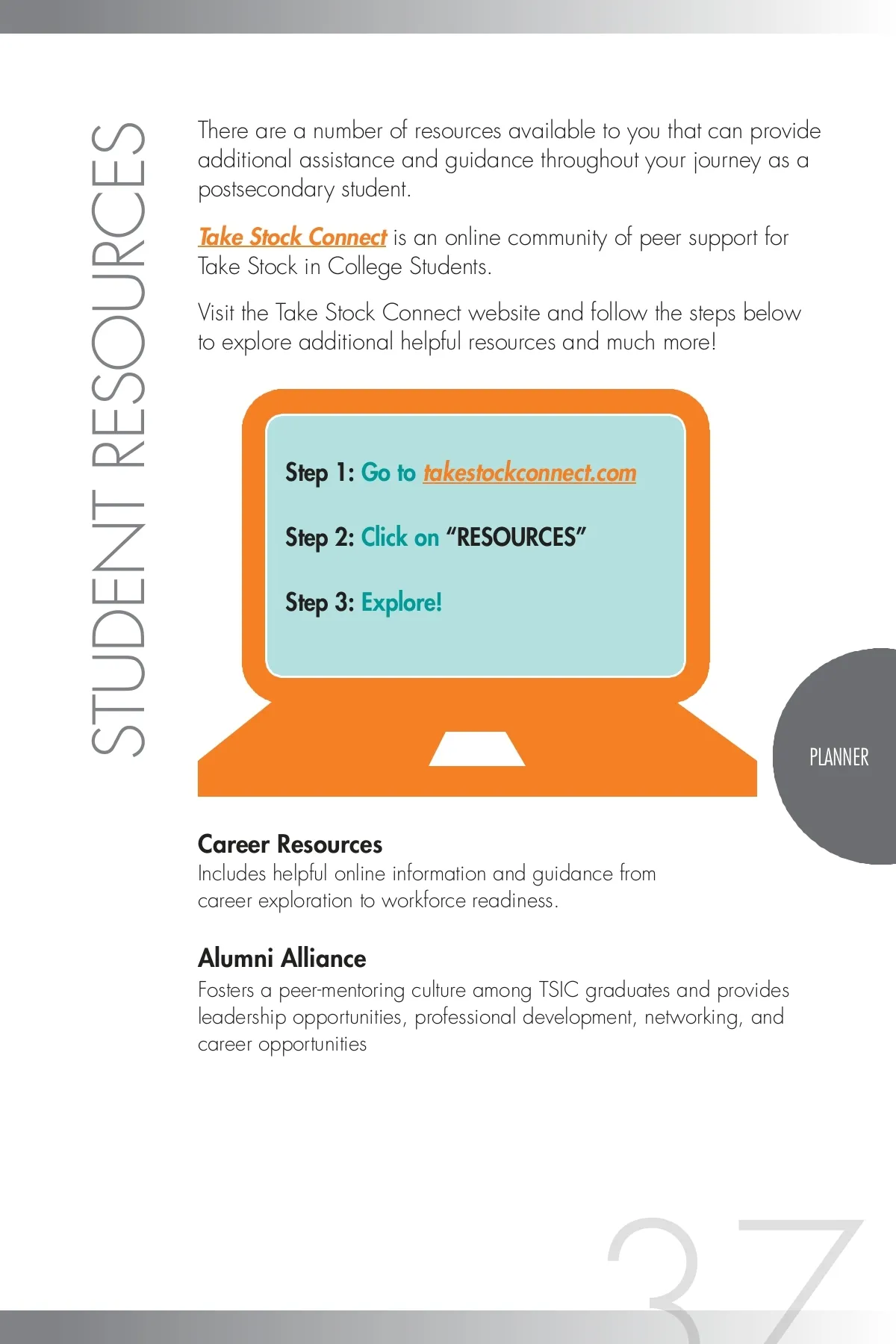 STUDENT RESOURCES

There are a number of resources available to you that can provide additional assistance and guidance throughout your journey as a postsecondary student.

Take Stock Connect is an online community of peer support for Take Stock in College Students.

Visit the Take Stock Connect website and follow the steps below to explore additional helpful resources and much more!

Step 1: Go to takestockconnect.com

Step 2: Click on "RESOURCES"

Step 3: Explore!

PLANNER

Career Resources
Includes helpful online information and guidance from career exploration to workforce readiness.

Alumni Alliance
Fosters a peer-mentoring culture among TSIC graduates and provides leadership opportunities, professional development, networking, and career opportunities

37